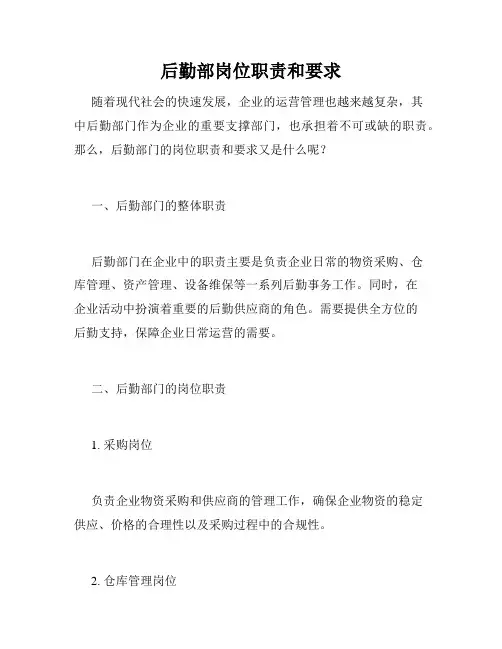 后勤部岗位职责和要求

随着现代社会的快速发展，企业的运营管理也越来越复杂，其中后勤部门作为企业的重要支撑部门，也承担着不可或缺的职责。那么，后勤部门的岗位职责和要求又是什么呢？

一、后勤部门的整体职责

后勤部门在企业中的职责主要是负责企业日常的物资采购、仓库管理、资产管理、设备维保等一系列后勤事务工作。同时，在企业活动中扮演着重要的后勤供应商的角色。需要提供全方位的后勤支持，保障企业日常运营的需要。

二、后勤部门的岗位职责

1. 采购岗位

负责企业物资采购和供应商的管理工作，确保企业物资的稳定供应、价格的合理性以及采购过程中的合规性。

2. 仓库管理岗位